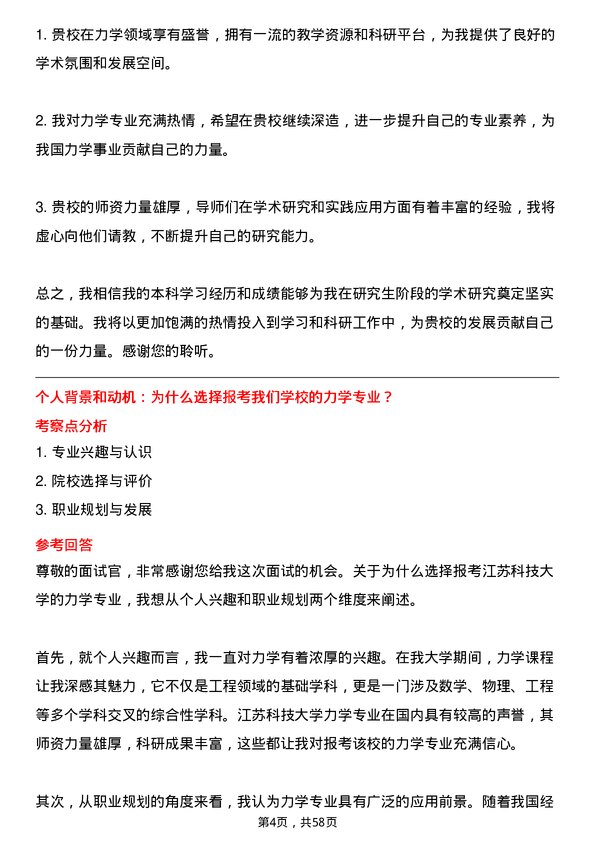 1. 贵校在力学领域享有盛誉，拥有一流的教学资源和科研平台，为我提供了良好的学术氛围和发展空间。

2. 我对力学专业充满热情，希望在贵校继续深造，进一步提升自己的专业素养，为我国力学事业贡献自己的力量。

3. 贵校的师资力量雄厚，导师们在学术研究和实践应用方面有着丰富的经验，我将虚心向他们请教，不断提升自己的研究能力。

总之，我相信我的本科学习经历和成绩能够为我在研究生阶段的学术研究奠定坚实的基础。我将以更加饱满的热情投入到学习和科研工作中，为贵校的发展贡献自己的一份力量。感谢您的聆听。

个人背景和动机：为什么选择报考我们学校的力学专业？

考察点分析

1. 专业兴趣与认识

2. 院校选择与评价

3. 职业规划与发展

参考回答

尊敬的面试官，非常感谢您给我这次面试的机会。关于为什么选择报考江苏科技大学的力学专业，我想从个人兴趣和职业规划两个维度来阐述。

首先，就个人兴趣而言，我一直对力学有着浓厚的兴趣。在我大学期间，力学课程让我深感其魅力，它不仅是工程领域的基础学科，更是一门涉及数学、物理、工程等多个学科交叉的综合性学科。江苏科技大学力学专业在国内具有较高的声誉，其师资力量雄厚，科研成果丰富，这些都让我对报考该校的力学专业充满信心。

其次，从职业规划的角度来看，我认为力学专业具有广泛的应用前景。随着我国经

第4页，共58页